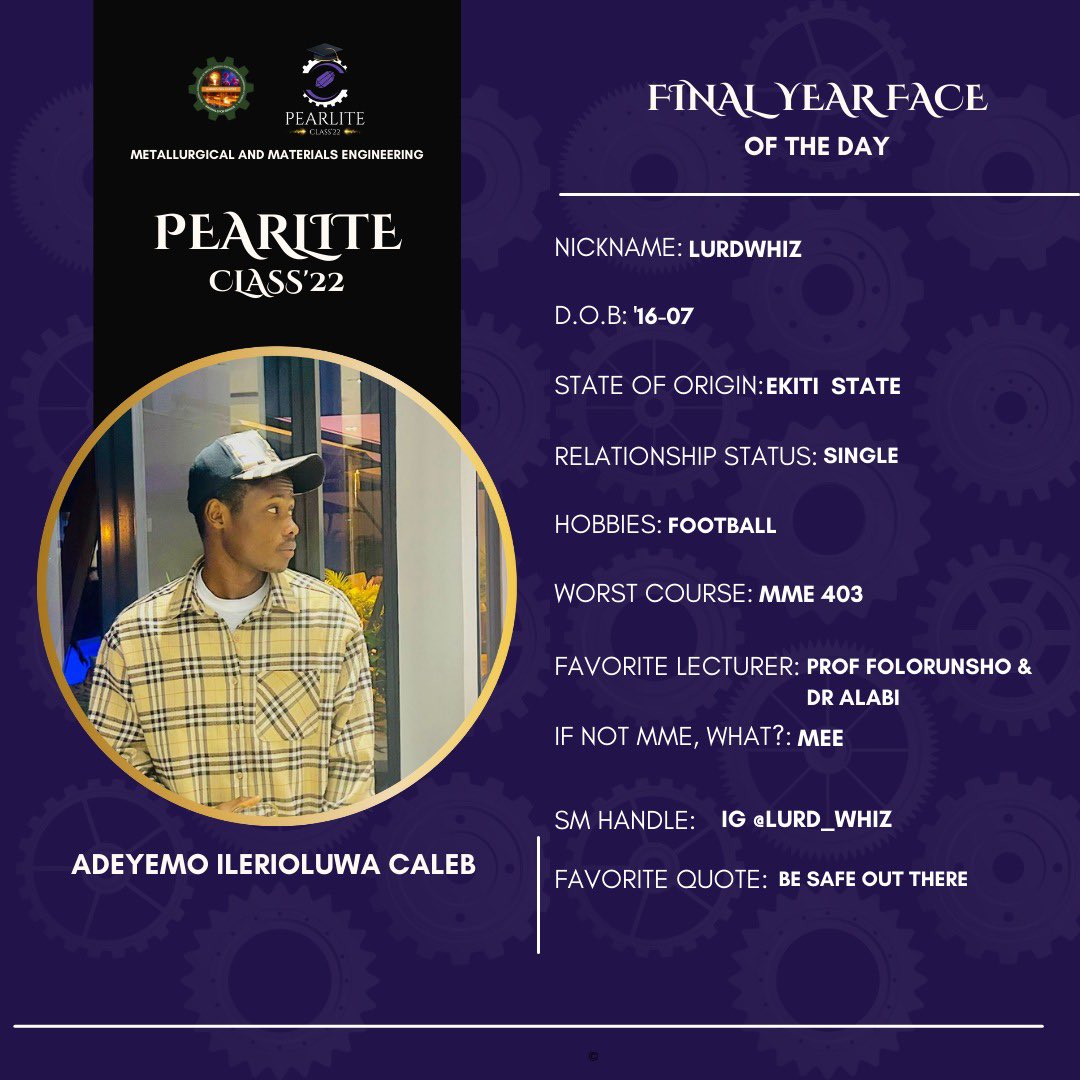 PEARLITE
CLASS'22

METALLURGICAL AND MATERIALS ENGINEERING

PEARLITE
CLASS'22

ADEYEMO ILERIOLUWA CALEB

FINAL YEAR FACE
OF THE DAY

NICKNAME: LURDWHIZ

D.O.B: '16-07

STATE OF ORIGIN: EKITI STATE

RELATIONSHIP STATUS: SINGLE

HOBBIES: FOOTBALL

WORST COURSE: MME 403

FAVORITE LECTURER: PROF FOLORUNSHO & DR ALABI

IF NOT MME, WHAT?: MEE

SM HANDLE: IG @LURD_WHIZ

FAVORITE QUOTE: BE SAFE OUT THERE

©